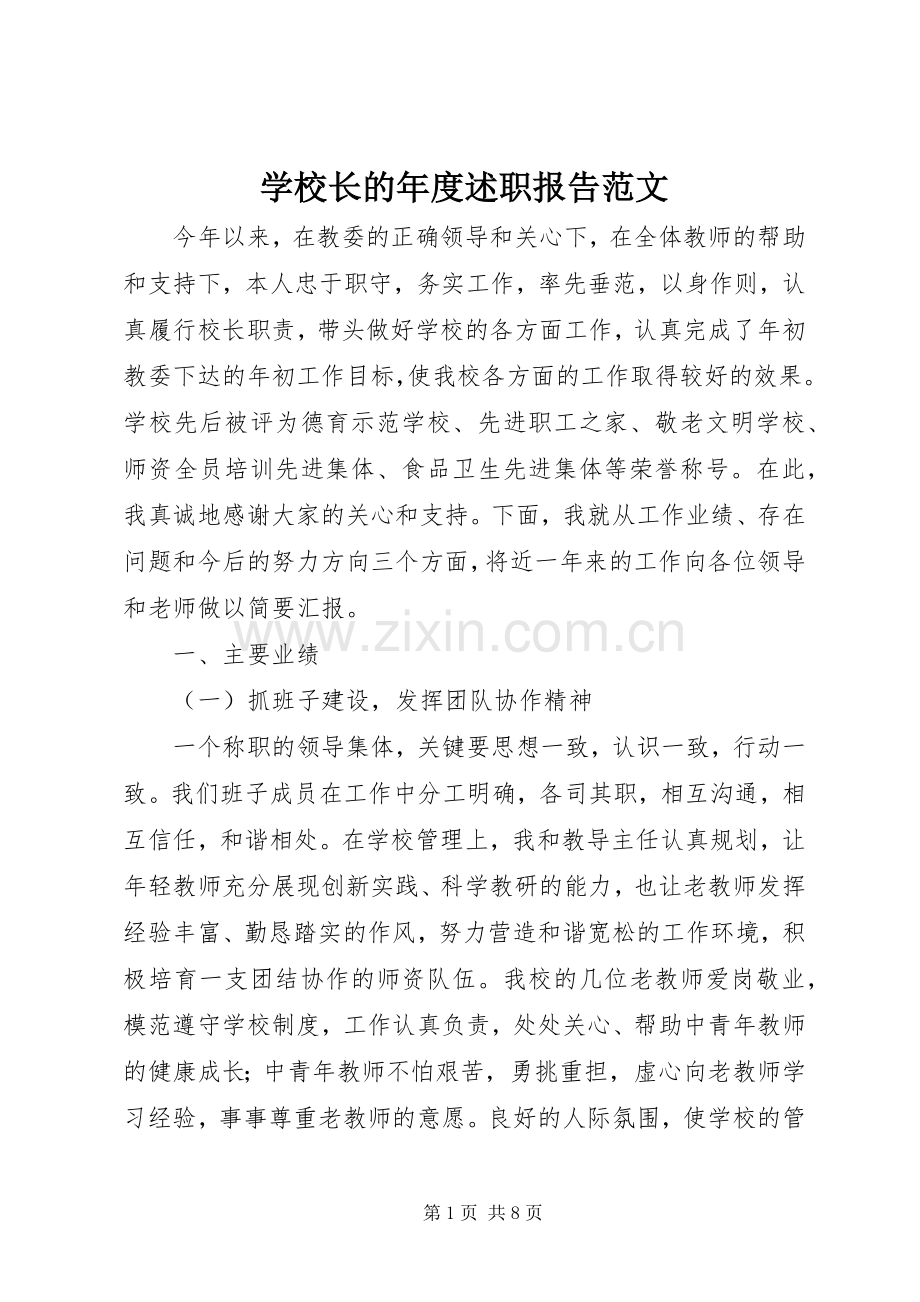 学校长的年度述职报告范文

今年以来，在教委的正确领导和关心下，在全体教师的帮助和支持下，本人忠于职守，务实工作，率先垂范，以身作则，认真履行校长职责，带头做好学校的各方面工作，认真完成了年初教委下达的年初工作目标,使我校各方面的工作取得较好的效果。学校先后被评为德育示范学校、先进职工之家、敬老文明学校、师资全员培训先进集体、食品卫生先进集体等荣誉称号。在此，我真诚地感谢大家的关心和支持。下面，我就从工作业绩、存在问题和今后的努力方向三个方面,将近一年来的工作向各位领导和老师做以简要汇报。

一、主要业绩

（一）抓班子建设，发挥团队协作精神

一个称职的领导集体，关键要思想一致，认识一致，行动一致。我们班子成员在工作中分工明确，各司其职，相互沟通，相互信任，和谐相处。在学校管理上，我和教导主任认真规划，让年轻教师充分展现创新实践、科学教研的能力，也让老教师发挥经验丰富、勤恳踏实的作风，努力营造和谐宽松的工作环境，积极培育一支团结协作的师资队伍。我校的几位老教师爱岗敬业，模范遵守学校制度，工作认真负责，处处关心、帮助中青年教师的健康成长；中青年教师不怕艰苦，勇挑重担，虚心向老教师学习经验，事事尊重老教师的意愿。良好的人际氛围，使学校的管

第1页 共8页

www.zixin.com.cn